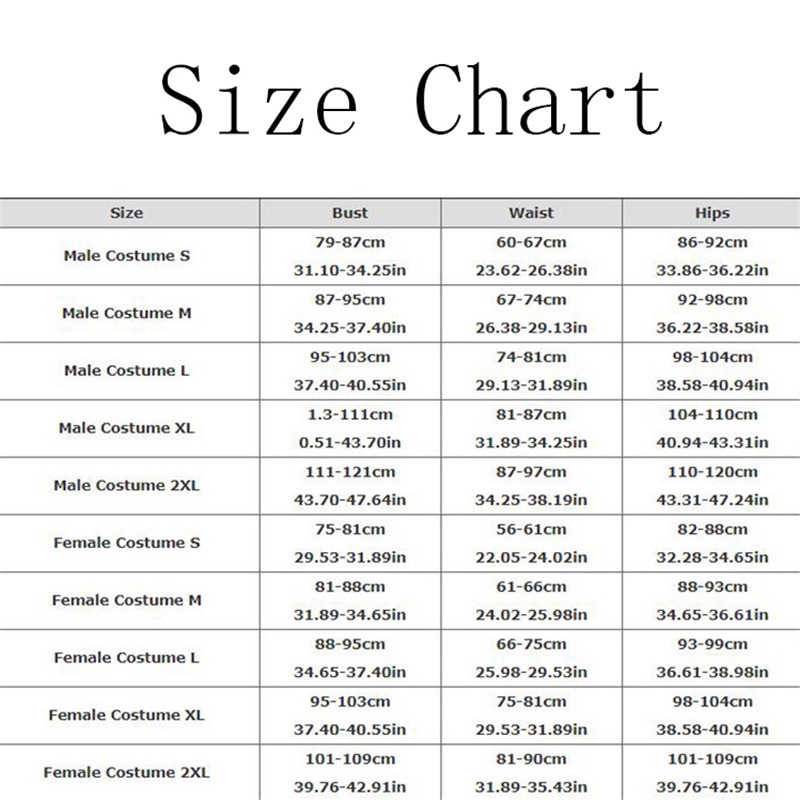 Size Chart

| Size | Bust | Waist | Hips |
|---|---|---|---|
| Male Costume S | 79-87cm 31.10-34.25in | 60-67cm 23.62-26.38in | 86-92cm 33.86-36.22in |
| Male Costume M | 87-95cm 34.25-37.40in | 67-74cm 26.38-29.13in | 92-98cm 36.22-38.58in |
| Male Costume L | 95-103cm 37.40-40.55in | 74-81cm 29.13-31.89in | 98-104cm 38.58-40.94in |
| Male Costume XL | 1.3-111cm 0.51-43.70in | 81-87cm 31.89-34.25in | 104-110cm 40.94-43.31in |
| Male Costume 2XL | 111-121cm 43.70-47.64in | 87-97cm 34.25-38.19in | 110-120cm 43.31-47.24in |
| Female Costume S | 75-81cm 29.53-31.89in | 56-61cm 22.05-24.02in | 82-88cm 32.28-34.65in |
| Female Costume M | 81-88cm 31.89-34.65in | 61-66cm 24.02-25.98in | 88-93cm 34.65-36.61in |
| Female Costume L | 88-95cm 34.65-37.40in | 66-75cm 25.98-29.53in | 93-99cm 36.61-38.98in |
| Female Costume XL | 95-103cm 37.40-40.55in | 75-81cm 29.53-31.89in | 98-104cm 38.58-40.94in |
| Female Costume 2XL | 101-109cm 39.76-42.91in | 81-90cm 31.89-35.43in | 101-109cm 39.76-42.91in |